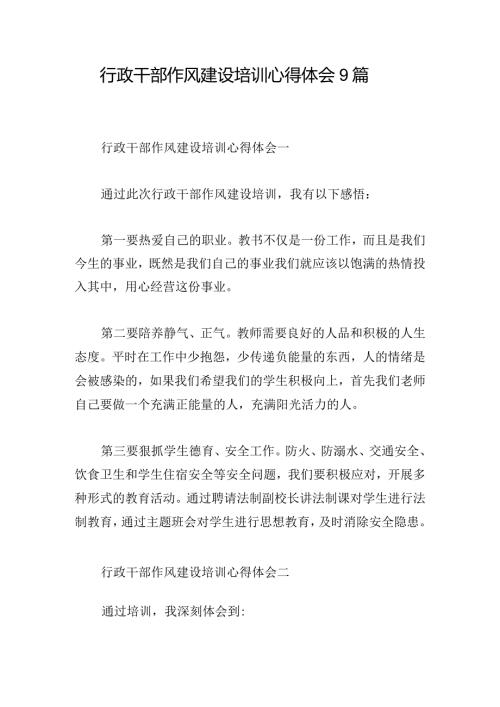 行政干部作风建设培训心得体会 9 篇

行政干部作风建设培训心得体会一

通过此次行政干部作风建设培训，我有以下感悟：

第一要热爱自己的职业。教书不仅是一份工作，而且是我们今生的事业，既然是我们自己的事业我们就应该以饱满的热情投入其中，用心经营这份事业。

第二要陪养静气、正气。教师需要良好的人品和积极的人生态度。平时在工作中少抱怨，少传递负能量的东西，人的情绪是会被感染的，如果我们希望我们的学生积极向上，首先我们老师自己要做一个充满正能量的人，充满阳光活力的人。

第三要狠抓学生德育、安全工作。防火、防溺水、交通安全、饮食卫生和学生住宿安全等安全问题，我们要积极应对，开展多种形式的教育活动。通过聘请法制副校长讲法制课对学生进行法制教育，通过主题班会对学生进行思想教育，及时消除安全隐患。

行政干部作风建设培训心得体会二

通过培训，我深刻体会到: